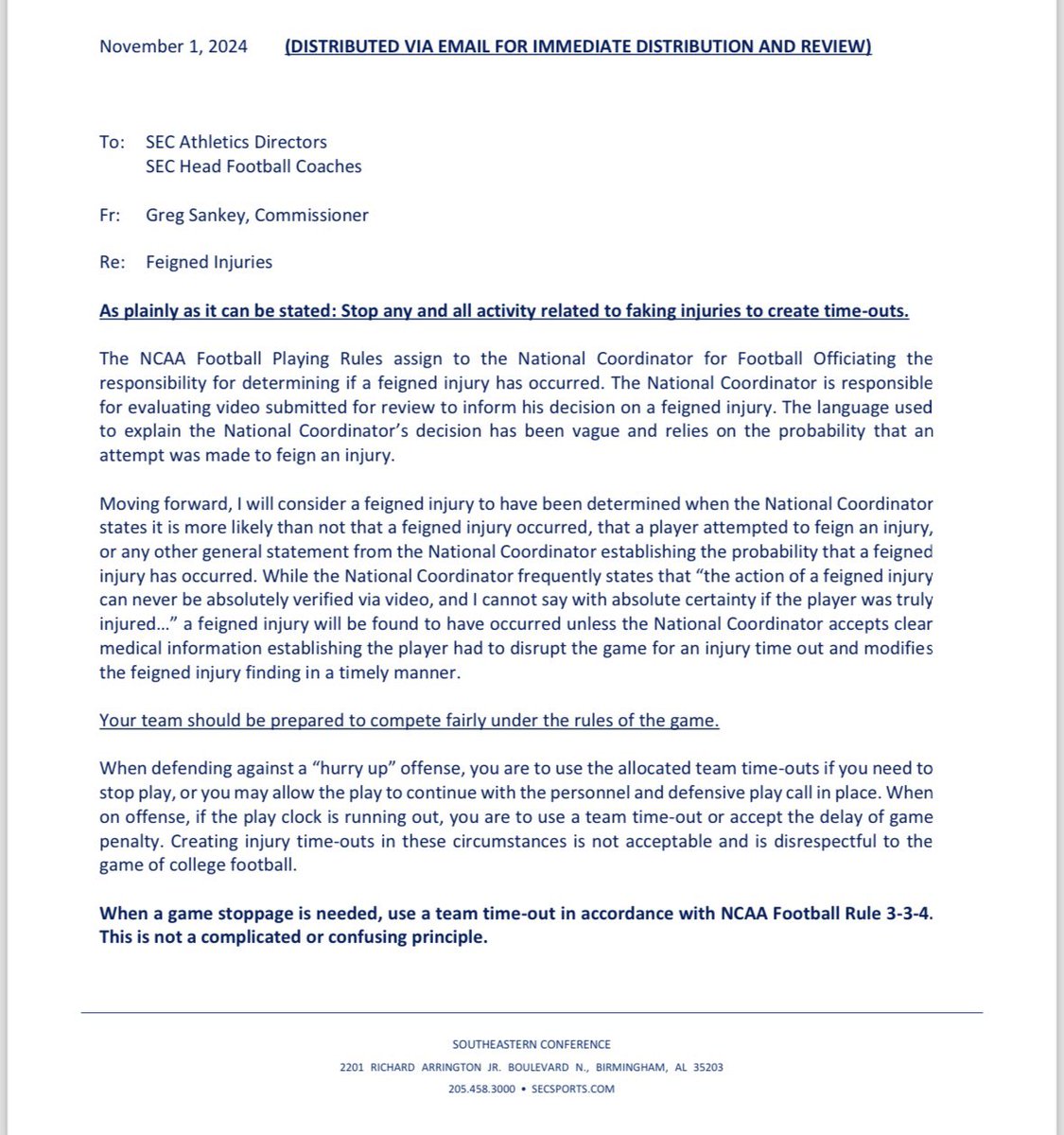 November 1, 2024 (DISTRIBUTED VIA EMAIL FOR IMMEDIATE DISTRIBUTION AND REVIEW)

To: SEC Athletics Directors
SEC Head Football Coaches

Fr: Greg Sankey, Commissioner

Re: Feigned Injuries

As plainly as it can be stated: Stop any and all activity related to faking injuries to create time-outs.

The NCAA Football Playing Rules assign to the National Coordinator for Football Officiating the responsibility for determining if a feigned injury has occurred. The National Coordinator is responsible for evaluating video submitted for review to inform his decision on a feigned injury. The language used to explain the National Coordinator's decision has been vague and relies on the probability that an attempt was made to feign an injury.

Moving forward, I will consider a feigned injury to have been determined when the National Coordinator states it is more likely than not that a feigned injury occurred, that a player attempted to feign an injury, or any other general statement from the National Coordinator establishing the probability that a feigned injury has occurred. While the National Coordinator frequently states that "the action of a feigned injury can never be absolutely verified via video, and I cannot say with absolute certainty if the player was truly injured…" a feigned injury will be found to have occurred unless the National Coordinator accepts clear medical information establishing the player had to disrupt the game for an injury time out and modifies the feigned injury finding in a timely manner.

Your team should be prepared to compete fairly under the rules of the game.

When defending against a "hurry up" offense, you are to use the allocated team time-outs if you need to stop play, or you may allow the play to continue with the personnel and defensive play call in place. When on offense, if the play clock is running out, you are to use a team time-out or accept the delay of game penalty. Creating injury time-outs in these circumstances is not acceptable and is disrespectful to the game of college football.

When a game stoppage is needed, use a team time-out in accordance with NCAA Football Rule 3-3-4. This is not a complicated or confusing principle.

SOUTHEASTERN CONFERENCE
2201 RICHARD ARRINGTON JR. BOULEVARD N., BIRMINGHAM, AL 35203
205.458.3000 • SECSPORTS.COM